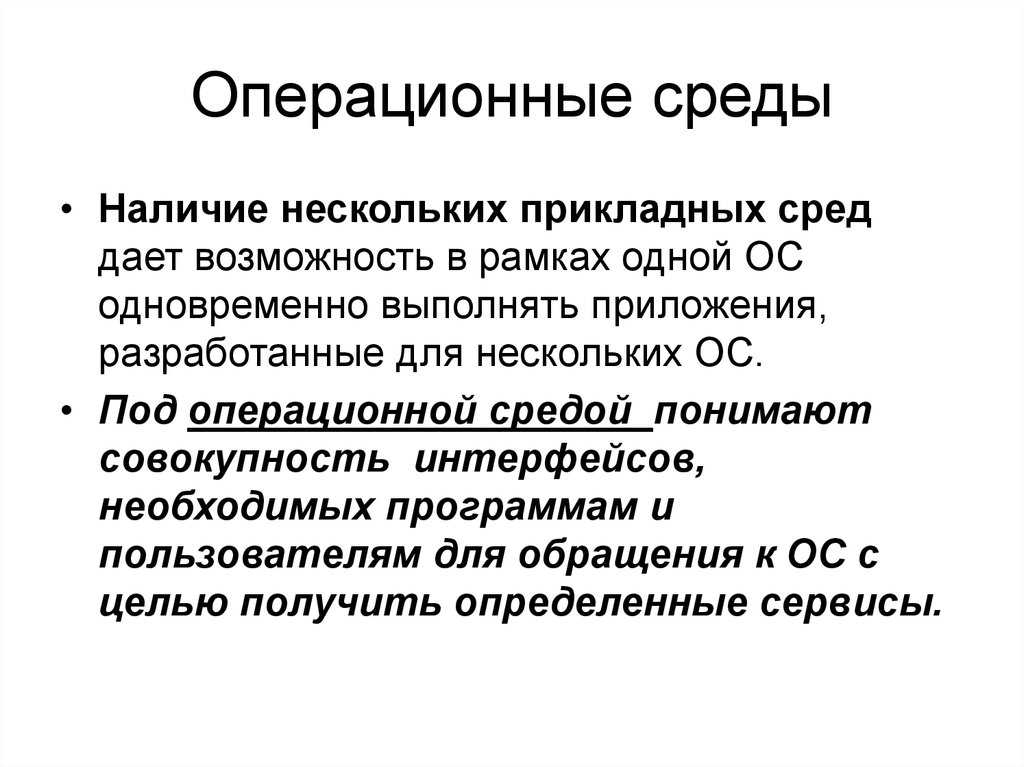 Операционные среды

• Наличие нескольких прикладных сред дает возможность в рамках одной ОС одновременно выполнять приложения, разработанные для нескольких ОС.

• Под операционной средой понимают совокупность интерфейсов, необходимых программам и пользователям для обращения к ОС с целью получить определенные сервисы.